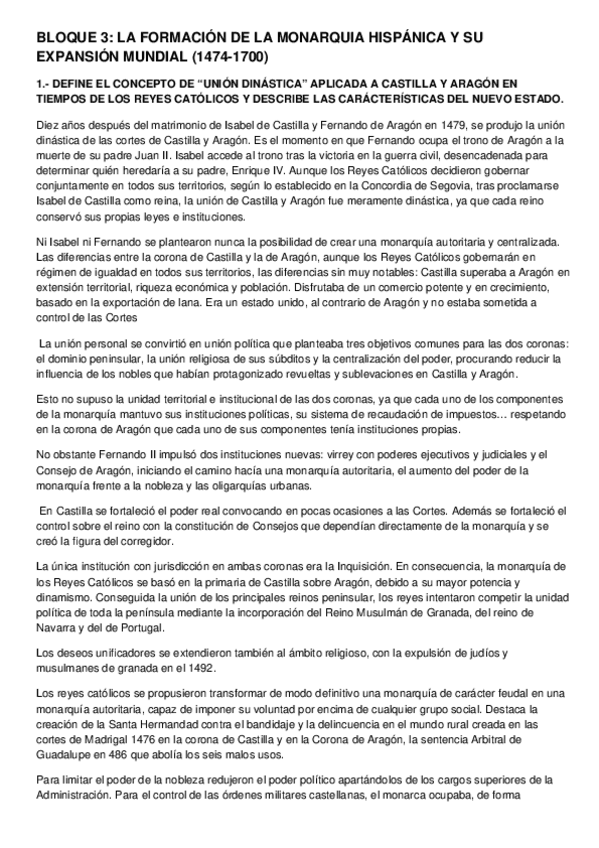 BLOQUE 3: LA FORMACIÓN DE LA MONARQUIA HISPÁNICA Y SU EXPANSIÓN MUNDIAL (1474-1700)

1.- DEFINE EL CONCEPTO DE “UNIÓN DINÁSTICA” APLICADA A CASTILLA Y ARAGÓN EN TIEMPOS DE LOS REYES CATÓLICOS Y DESCRIBE LAS CARÁCTERÍSTICAS DEL NUEVO ESTADO.

Diez años después del matrimonio de Isabel de Castilla y Fernando de Aragón en 1479, se produjo la unión dinástica de las cortes de Castilla y Aragón. Es el momento en que Fernando ocupa el trono de Aragón a la muerte de su padre Juan II. Isabel accede al trono tras la victoria en la guerra civil, desencadenada para determinar quién heredaría a su padre, Enrique IV. Aunque los Reyes Católicos decidieron gobernar conjuntamente en todos sus territorios, según lo establecido en la Concordia de Segovia, tras proclamarse Isabel de Castilla como reina, la unión de Castilla y Aragón fue meramente dinástica, ya que cada reino conservó sus propias leyes e instituciones.

Ni Isabel ni Fernando se plantearon nunca la posibilidad de crear una monarquía autoritaria y centralizada. Las diferencias entre la corona de Castilla y la de Aragón, aunque los Reyes Católicos gobernarán en régimen de igualdad en todos sus territorios, las diferencias sin muy notables: Castilla superaba a Aragón en extensión territorial, riqueza económica y población. Disfrutaba de un comercio potente y en crecimiento, basado en la exportación de lana. Era un estado unido, al contrario de Aragón y no estaba sometida a control de las Cortes

La unión personal se convirtió en unión política que planteaba tres objetivos comunes para las dos coronas: el dominio peninsular, la unión religiosa de sus súbditos y la centralización del poder, procurando reducir la influencia de los nobles que habían protagonizado revueltas y sublevaciones en Castilla y Aragón.

Esto no supuso la unidad territorial e institucional de las dos coronas, ya que cada uno de los componentes de la monarquía mantuvo sus instituciones políticas, su sistema de recaudación de impuestos… respetando en la corona de Aragón que cada uno de sus componentes tenía instituciones propias.

No obstante Fernando II impulsó dos instituciones nuevas: virrey con poderes ejecutivos y judiciales y el Consejo de Aragón, iniciando el camino hacía una monarquía autoritaria, el aumento del poder de la monarquía frente a la nobleza y las oligarquías urbanas.

En Castilla se fortaleció el poder real convocando en pocas ocasiones a las Cortes. Además se fortaleció el control sobre el reino con la constitución de Consejos que dependían directamente de la monarquía y se creó la figura del corregidor.

La única institución con jurisdicción en ambas coronas era la Inquisición. En consecuencia, la monarquía de los Reyes Católicos se basó en la primaria de Castilla sobre Aragón, debido a su mayor potencia y dinamismo. Conseguida la unión de los principales reinos peninsular, los reyes intentaron competir la unidad política de toda la península mediante la incorporación del Reino Musulmán de Granada, del reino de Navarra y del de Portugal.

Los deseos unificadores se extendieron también al ámbito religioso, con la expulsión de judíos y musulmanes de granada en el 1492.

Los reyes católicos se propusieron transformar de modo definitivo una monarquía de carácter feudal en una monarquía autoritaria, capaz de imponer su voluntad por encima de cualquier grupo social. Destaca la creación de la Santa Hermandad contra el bandidaje y la delincuencia en el mundo rural creada en las cortes de Madrigal 1476 en la corona de Castilla y en la Corona de Aragón, la sentencia Arbitral de Guadalupe en 486 que abolía los seis malos usos.

Para limitar el poder de la nobleza redujeron el poder político apartándolos de los cargos superiores de la Administración. Para el control de las órdenes militares castellanas, el monarca ocupaba, de forma